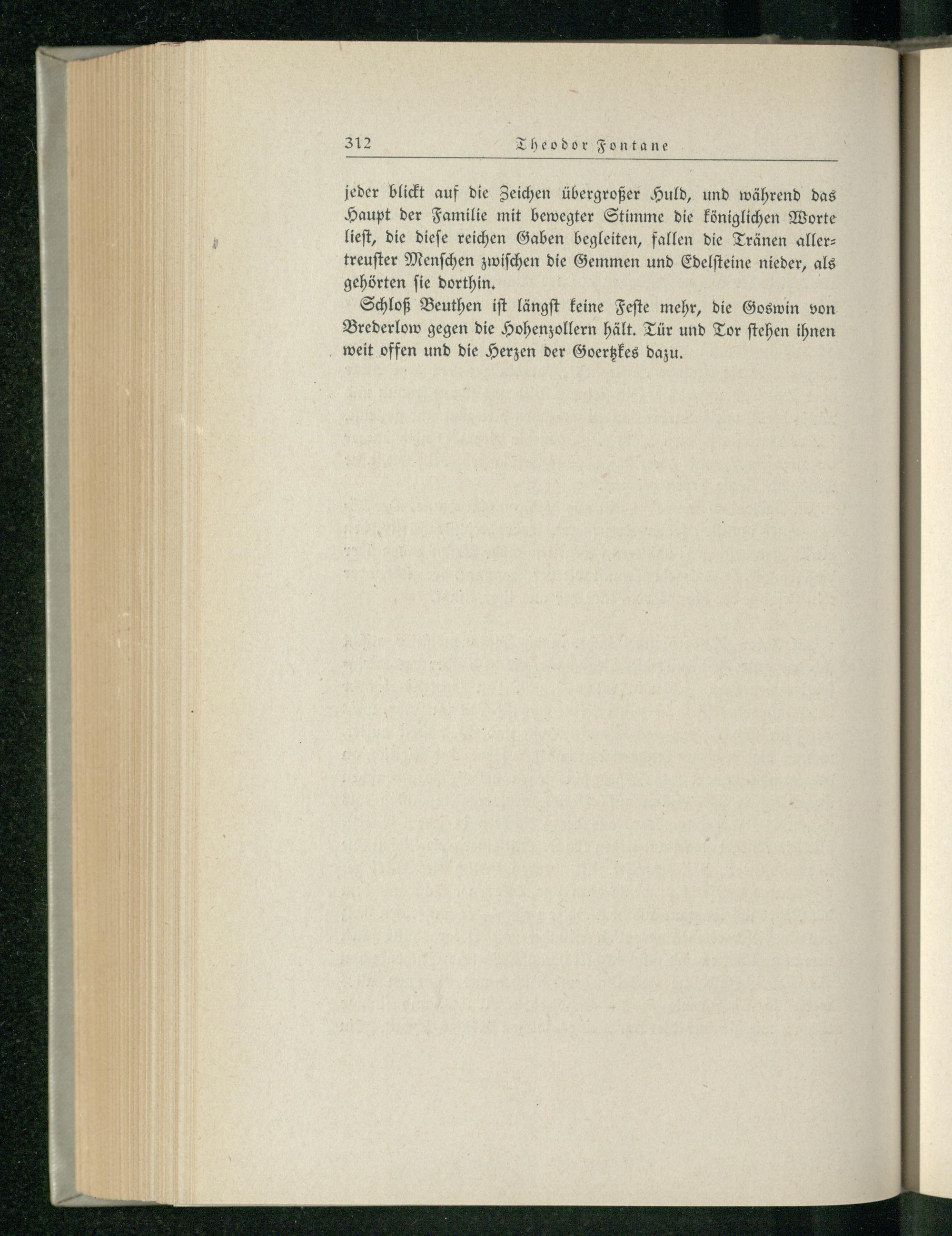 312 Theodor Fontane

jeder blickt auf die Zeichen übergroßer Huld, und während das Haupt der Familie mit bewegter Stimme die königlichen Worte liest, die diese reichen Gaben begleiten, fallen die Tränen allertreuster Menschen zwischen die Gemmen und Edelsteine nieder, als gehörten sie dorthin.

Schloß Beuthen ist längst keine Feste mehr, die Goswin von Brederlow gegen die Hohenzollern hält. Tür und Tor stehen ihnen weit offen und die Herzen der Goertzkes dazu.